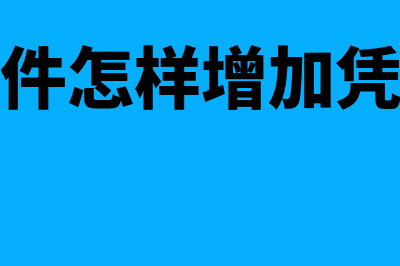 件怎样增加凭